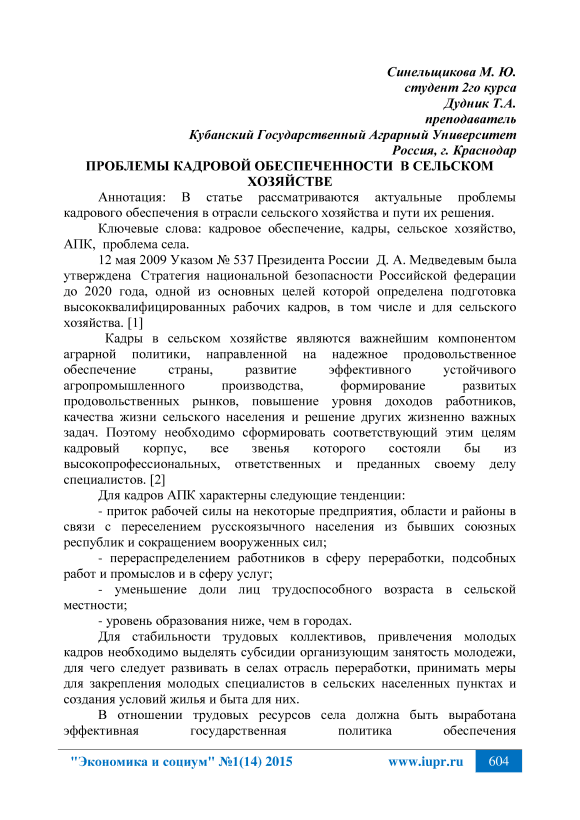 Синельщикова М. Ю.
студент 2го курса
Дудник Т.А.
преподаватель
Кубанский Государственный Аграрный Университет
Россия, г. Краснодар

ПРОБЛЕМЫ КАДРОВОЙ ОБЕСПЕЧЕННОСТИ В СЕЛЬСКОМ ХОЗЯЙСТВЕ

Аннотация: В статье рассматриваются актуальные проблемы кадрового обеспечения в отрасли сельского хозяйства и пути их решения.

Ключевые слова: кадровое обеспечение, кадры, сельское хозяйство, АПК, проблема села.

12 мая 2009 Указом № 537 Президента России Д. А. Медведевым была утверждена Стратегия национальной безопасности Российской федерации до 2020 года, одной из основных целей которой определена подготовка высококвалифицированных рабочих кадров, в том числе и для сельского хозяйства. [1]

Кадры в сельском хозяйстве являются важнейшим компонентом аграрной политики, направленной на надежное продовольственное обеспечение страны, развитие эффективного устойчивого агропромышленного производства, формирование развитых продовольственных рынков, повышение уровня доходов работников, качества жизни сельского населения и решение других жизненно важных задач. Поэтому необходимо сформировать соответствующий этим целям кадровый корпус, все звенья которого состояли бы из высокопрофессиональных, ответственных и преданных своему делу специалистов. [2]

Для кадров АПК характерны следующие тенденции:

- приток рабочей силы на некоторые предприятия, области и районы в связи с переселением русскоязычного населения из бывших союзных республик и сокращением вооруженных сил;

- перераспределением работников в сферу переработки, подсобных работ и промыслов и в сферу услуг;

- уменьшение доли лиц трудоспособного возраста в сельской местности;

- уровень образования ниже, чем в городах.

Для стабильности трудовых коллективов, привлечения молодых кадров необходимо выделять субсидии организующим занятость молодежи, для чего следует развивать в селах отрасль переработки, принимать меры для закрепления молодых специалистов в сельских населенных пунктах и создания условий жилья и быта для них.

В отношении трудовых ресурсов села должна быть выработана эффективная государственная политика обеспечения

"Экономика и социум" №1(14) 2015 www.iupr.ru 604